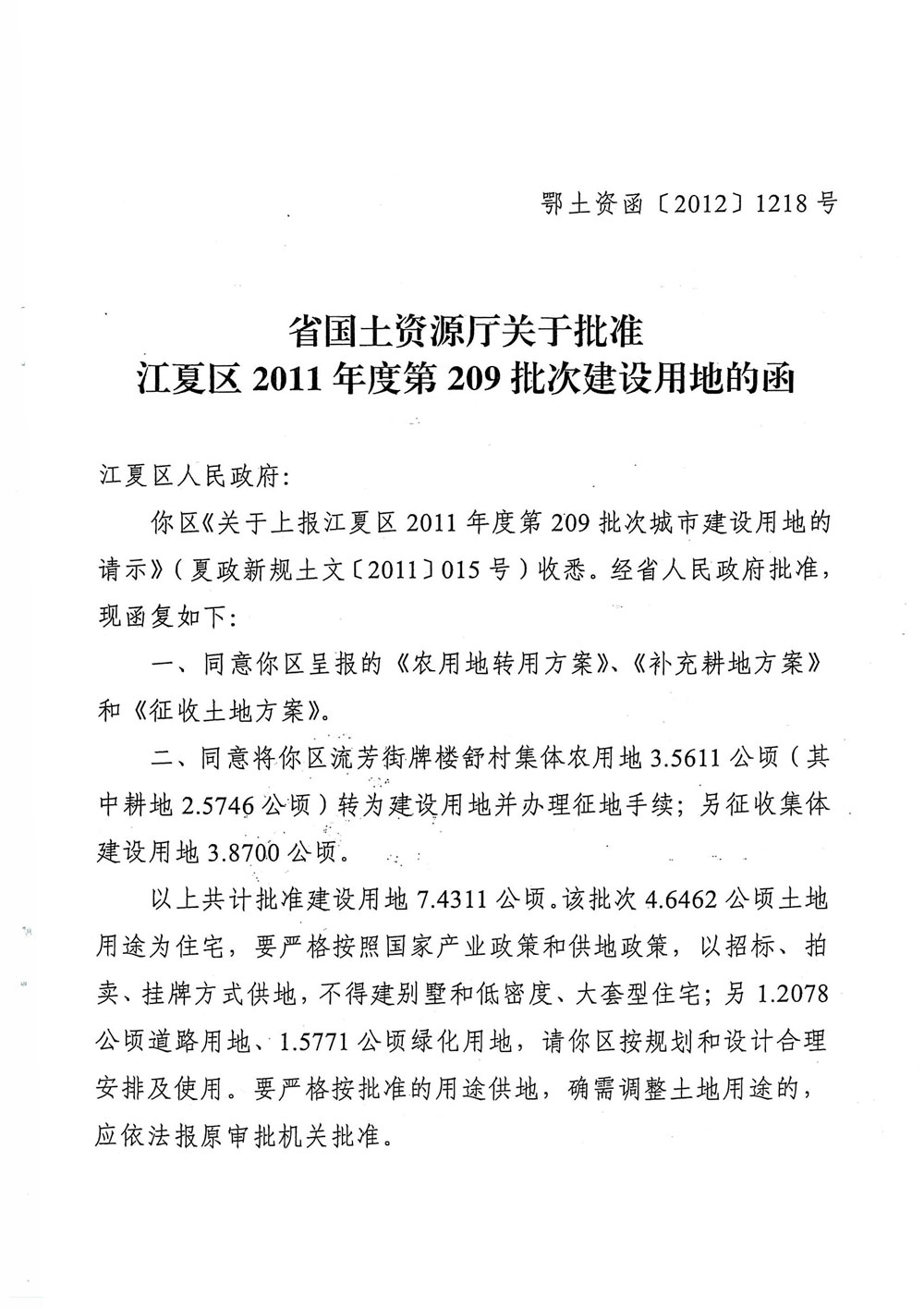 鄂土资函〔2012〕1218号

省国土资源厅关于批准
江夏区2011年度第209批次建设用地的函

江夏区人民政府：

你区《关于上报江夏区2011年度第209批次城市建设用地的请示》（夏政新规土文〔2011〕015号）收悉。经省人民政府批准，现函复如下：

一、同意你区呈报的《农用地转用方案》、《补充耕地方案》和《征收土地方案》。

二、同意将你区流芳街牌楼舒村集体农用地3.5611公顷（其中耕地2.5746公顷）转为建设用地并办理征地手续；另征收集体建设用地3.8700公顷。

以上共计批准建设用地7.4311公顷。该批次4.6462公顷土地用途为住宅，要严格按照国家产业政策和供地政策，以招标、拍卖、挂牌方式供地，不得建别墅和低密度、大套型住宅；另1.2078公顷道路用地、1.5771公顷绿化用地，请你区按规划和设计合理安排及使用。要严格按批准的用途供地，确需调整土地用途的，应依法报原审批机关批准。